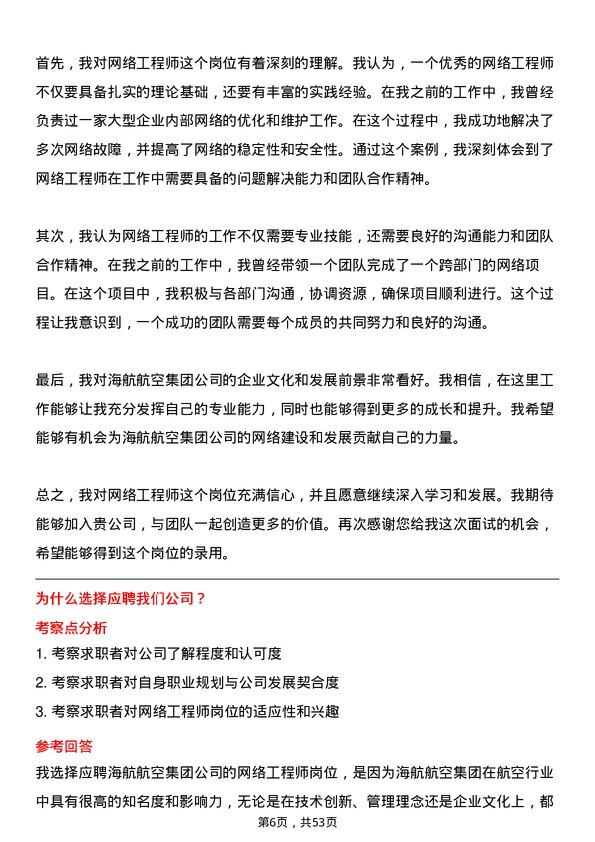 首先，我对网络工程师这个岗位有着深刻的理解。我认为，一个优秀的网络工程师不仅要具备扎实的理论基础，还要有丰富的实践经验。在我之前的工作中，我曾经负责过一家大型企业内部网络的优化和维护工作。在这个过程中，我成功地解决了多次网络故障，并提高了网络的稳定性和安全性。通过这个案例，我深刻体会到了网络工程师在工作中需要具备的问题解决能力和团队合作精神。

其次，我认为网络工程师的工作不仅需要专业技能，还需要良好的沟通能力和团队合作精神。在我之前的工作中，我曾经带领一个团队完成了一个跨部门的网络项目。在这个项目中，我积极与各部门沟通，协调资源，确保项目顺利进行。这个过程让我意识到，一个成功的团队需要每个成员的共同努力和良好的沟通。

最后，我对海航航空集团公司的企业文化和发展前景非常看好。我相信，在这里工作能够让我充分发挥自己的专业能力，同时也能够得到更多的成长和提升。我希望能够有机会为海航航空集团公司的网络建设和发展贡献自己的力量。

总之，我对网络工程师这个岗位充满信心，并且愿意继续深入学习和发展。我期待能够加入贵公司，与团队一起创造更多的价值。再次感谢您给我这次面试的机会，希望能够得到这个岗位的录用。

为什么选择应聘我们公司？

考察点分析

1. 考察求职者对公司了解程度和认可度

2. 考察求职者对自身职业规划与公司发展契合度

3. 考察求职者对网络工程师岗位的适应性和兴趣

参考回答

我选择应聘海航航空集团公司的网络工程师岗位，是因为海航航空集团在航空行业中具有很高的知名度和影响力，无论是在技术创新、管理理念还是企业文化上，都

第6页，共53页